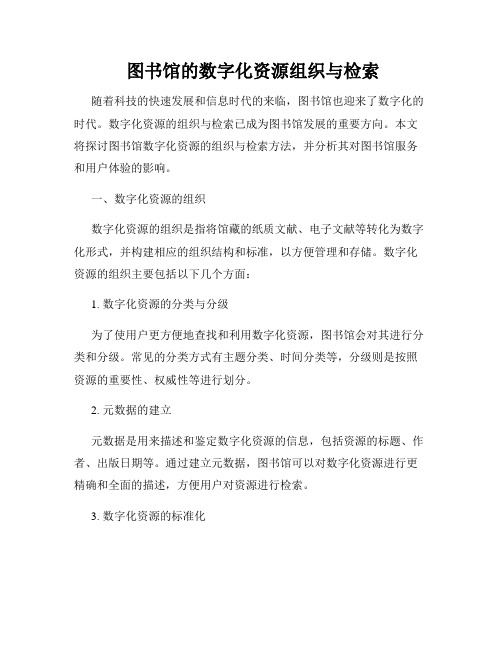 图书馆的数字化资源组织与检索

随着科技的快速发展和信息时代的来临，图书馆也迎来了数字化的时代。数字化资源的组织与检索已成为图书馆发展的重要方向。本文将探讨图书馆数字化资源的组织与检索方法，并分析其对图书馆服务和用户体验的影响。

一、数字化资源的组织

数字化资源的组织是指将馆藏的纸质文献、电子文献等转化为数字化形式，并构建相应的组织结构和标准，以方便管理和存储。数字化资源的组织主要包括以下几个方面：

1. 数字化资源的分类与分级

为了使用户更方便地查找和利用数字化资源，图书馆会对其进行分类和分级。常见的分类方式有主题分类、时间分类等，分级则是按照资源的重要性、权威性等进行划分。

2. 元数据的建立

元数据是用来描述和鉴定数字化资源的信息，包括资源的标题、作者、出版日期等。通过建立元数据，图书馆可以对数字化资源进行更精确和全面的描述，方便用户对资源进行检索。

3. 数字化资源的标准化